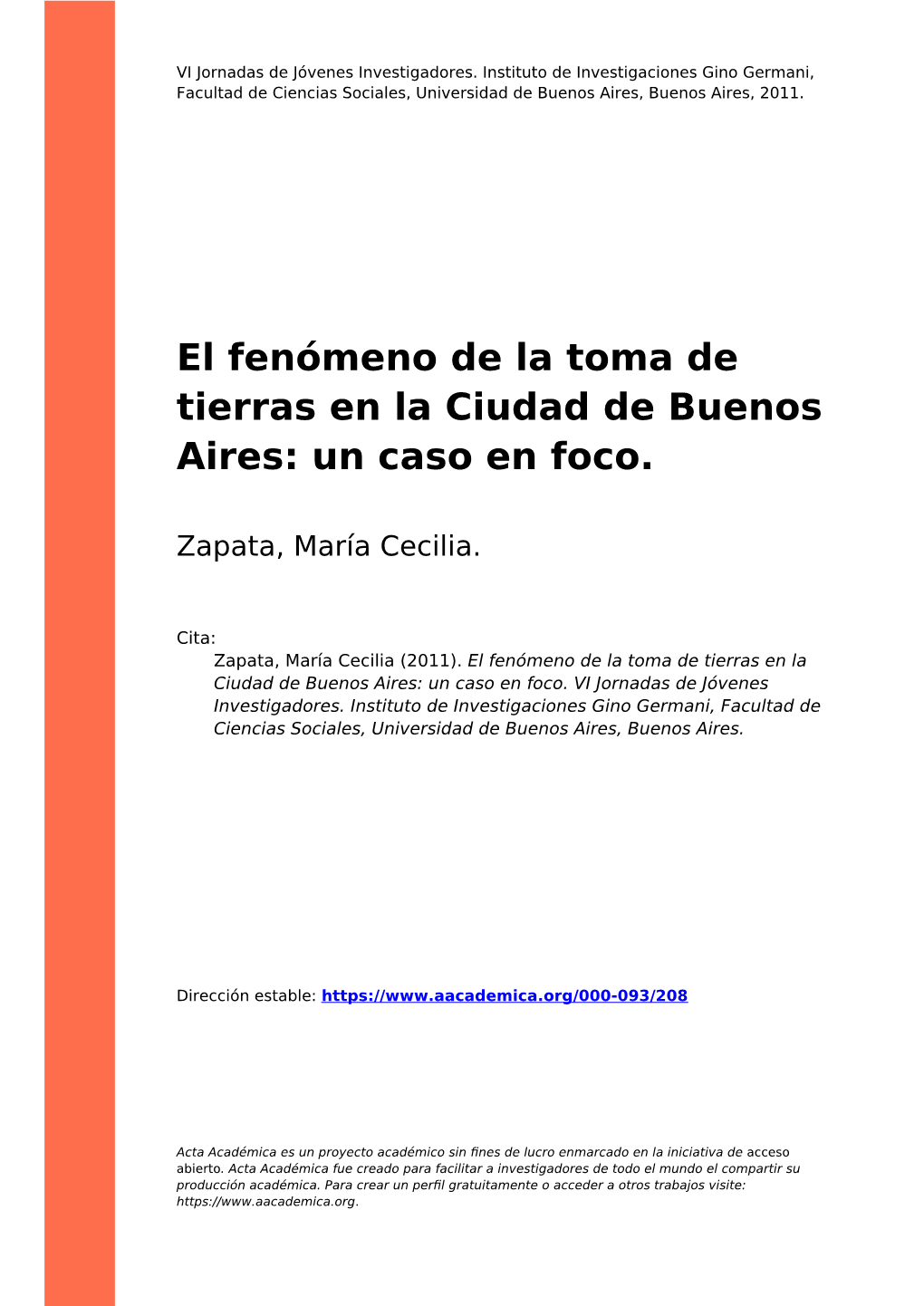 VI Jornadas de Jóvenes Investigadores. Instituto de Investigaciones Gino Germani, Facultad de Ciencias Sociales, Universidad de Buenos Aires, Buenos Aires, 2011.

El fenómeno de la toma de tierras en la Ciudad de Buenos Aires: un caso en foco.

Zapata, María Cecilia.

Cita:
Zapata, María Cecilia (2011). El fenómeno de la toma de tierras en la Ciudad de Buenos Aires: un caso en foco. VI Jornadas de Jóvenes Investigadores. Instituto de Investigaciones Gino Germani, Facultad de Ciencias Sociales, Universidad de Buenos Aires, Buenos Aires.

Dirección estable: https://www.aacademica.org/000-093/208

Acta Académica es un proyecto académico sin fines de lucro enmarcado en la iniciativa de acceso abierto. Acta Académica fue creado para facilitar a investigadores de todo el mundo el compartir su producción académica. Para crear un perfil gratuitamente o acceder a otros trabajos visite: https://www.aacademica.org.